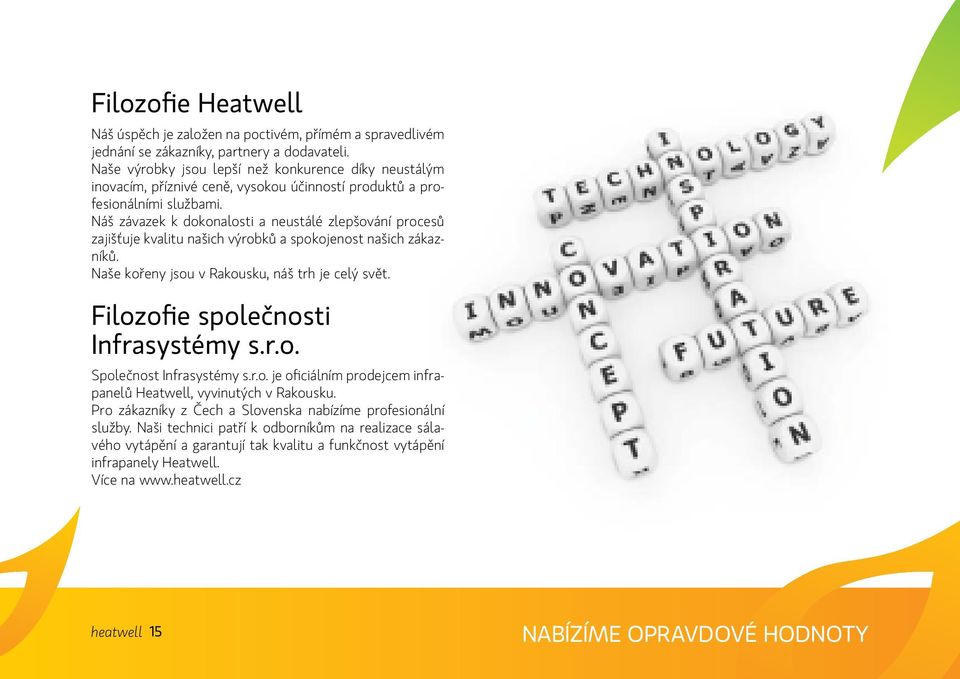 Filozofie Heatwell

Náš úspěch je založen na poctivém, přímém a spravedlivém jednání se zákazníky, partnery a dodavateli.
Naše výrobky jsou lepší než konkurence díky neustálým inovacím, příznivé ceně, vysokou účinností produktů a profesionálními službami.
Náš závazek k dokonalosti a neustálé zlepšování procesů zajišťuje kvalitu našich výrobků a spokojenost našich zákazníků.
Naše kořeny jsou v Rakousku, náš trh je celý svět.

Filozofie společnosti Infrasystémy s.r.o.

Společnost Infrasystémy s.r.o. je oficiálním prodejcem infrapanelů Heatwell, vyvinutých v Rakousku.
Pro zákazníky z Čech a Slovenska nabízíme profesionální služby. Naši technici patří k odborníkům na realizace sálavého vytápění a garantují tak kvalitu a funkčnost vytápění infrapanely Heatwell.
Více na www.heatwell.cz

TECHNOLOGY
INSPIRATION
INNOVATION
CONCEPT
FUTURE

heatwell 15

NABÍZÍME OPRAVDOVÉ HODNOTY